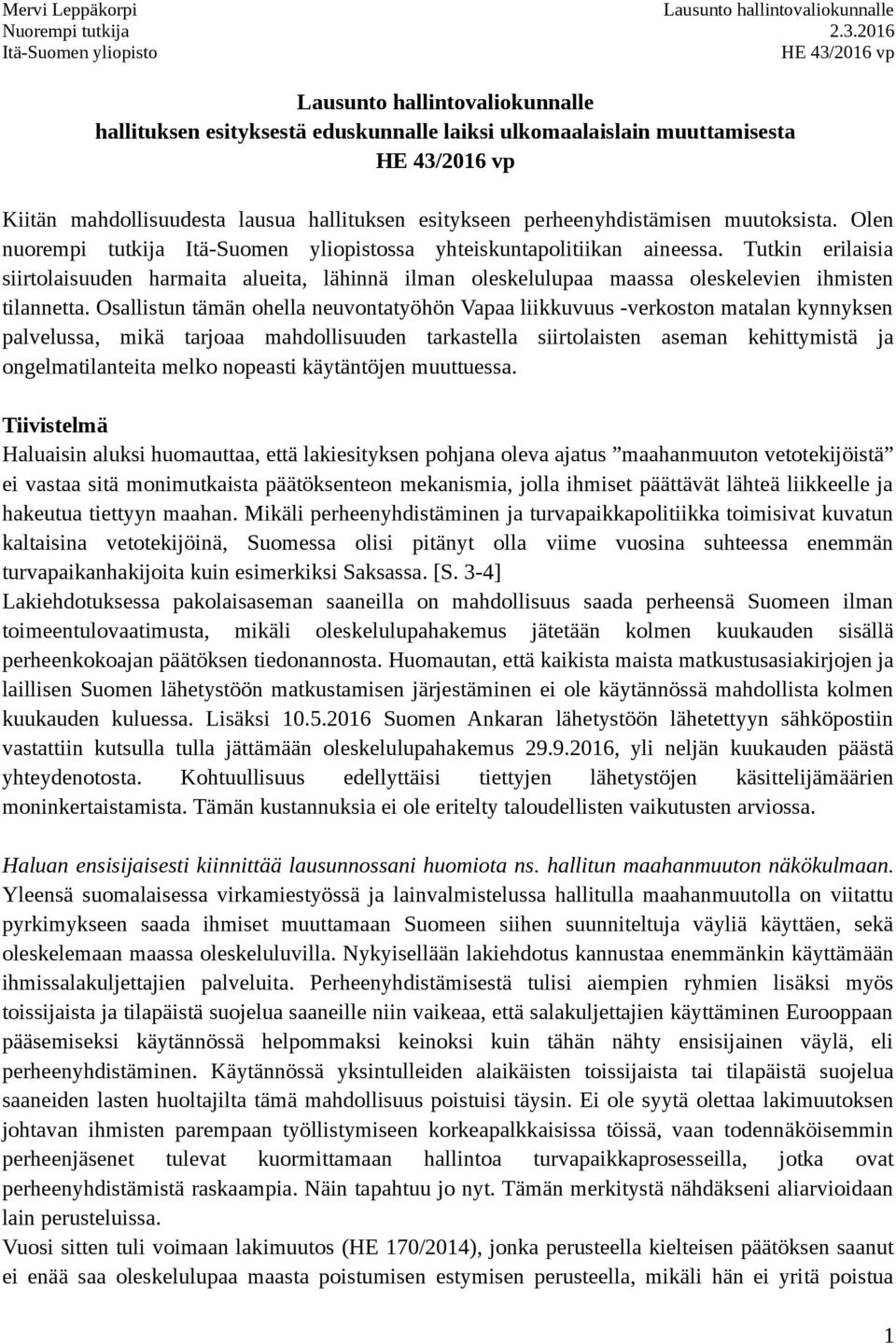 Mervi Leppäkorpi
Nuorempi tutkija
Itä-Suomen yliopisto

Lausunto hallintovaliokunnalle
2.3.2016
HE 43/2016 vp

Lausunto hallintovaliokunnalle
hallituksen esityksestä eduskunnalle laiksi ulkomaalaislain muuttamisesta
HE 43/2016 vp

Kiitän mahdollisuudesta lausua hallituksen esitykseen perheenyhdistämisen muutoksista. Olen nuorempi tutkija Itä-Suomen yliopistossa yhteiskuntapolitiikan aineessa. Tutkin erilaisia siirtolaisuuden harmaita alueita, lähinnä ilman oleskelulupaa maassa oleskelevien ihmisten tilannetta. Osallistun tämän ohella neuvontatyöhön Vapaa liikkuvuus -verkoston matalan kynnyksen palvelussa, mikä tarjoaa mahdollisuuden tarkastella siirtolaisten aseman kehittymistä ja ongelmatilanteita melko nopeasti käytäntöjen muuttuessa.

Tiivistelmä
Haluaisin aluksi huomauttaa, että lakiesityksen pohjana oleva ajatus ”maahanmuuton vetotekijöistä” ei vastaa sitä monimutkaista päätöksenteon mekanismia, jolla ihmiset päättävät lähteä liikkeelle ja hakeutua tiettyyn maahan. Mikäli perheenyhdistäminen ja turvapaikkapolitiikka toimisivat kuvatun kaltaisina vetotekijöinä, Suomessa olisi pitänyt olla viime vuosina suhteessa enemmän turvapaikanhakijoita kuin esimerkiksi Saksassa. [S. 3-4]
Lakiehdotuksessa pakolaisaseman saaneilla on mahdollisuus saada perheensä Suomeen ilman toimeentulovaatimusta, mikäli oleskelulupahakemus jätetään kolmen kuukauden sisällä perheenkokoajan päätöksen tiedonannosta. Huomautan, että kaikista maista matkustusasiakirjojen ja laillisen Suomen lähetystöön matkustamisen järjestäminen ei ole käytännössä mahdollista kolmen kuukauden kuluessa. Lisäksi 10.5.2016 Suomen Ankaran lähetystöön lähetettyyn sähköpostiin vastattiin kutsulla tulla jättämään oleskelulupahakemus 29.9.2016, yli neljän kuukauden päästä yhteydenotosta. Kohtuullisuus edellyttäisi tiettyjen lähetystöjen käsittelijämäärien moninkertaistamista. Tämän kustannuksia ei ole eritelty taloudellisten vaikutusten arviossa.

Haluan ensisijaisesti kiinnittää lausunnossani huomiota ns. hallitun maahanmuuton näkökulmaan. Yleensä suomalaisessa virkamiestyössä ja lainvalmistelussa hallitulla maahanmuutolla on viitattu pyrkimykseen saada ihmiset muuttamaan Suomeen siihen suunniteltuja väyliä käyttäen, sekä oleskelemaan maassa oleskeluluvilla. Nykyisellään lakiehdotus kannustaa enemmänkin käyttämään ihmissalakuljettajien palveluita. Perheenyhdistämisestä tulisi aiempien ryhmien lisäksi myös toissijaista ja tilapäistä suojelua saaneille niin vaikeaa, että salakuljettajien käyttäminen Eurooppaan pääsemiseksi käytännössä helpommaksi keinoksi kuin tähän nähty ensisijainen väylä, eli perheenyhdistäminen. Käytännössä yksintulleiden alaikäisten toissijaista tai tilapäistä suojelua saaneiden lasten huoltajilta tämä mahdollisuus poistuisi täysin. Ei ole syytä olettaa lakimuutoksen johtavan ihmisten parempaan työllistymiseen korkeapalkkaisissa töissä, vaan todennäköisemmin perheenjäsenet tulevat kuormittamaan hallintoa turvapaikkaprosesseilla, jotka ovat perheenyhdistämistä raskaampia. Näin tapahtuu jo nyt. Tämän merkitystä nähdäkseni aliarvioidaan lain perusteluissa.
Vuosi sitten tuli voimaan lakimuutos (HE 170/2014), jonka perusteella kielteisen päätöksen saanut ei enää saa oleskelulupaa maasta poistumisen estymisen perusteella, mikäli hän ei yritä poistua

1